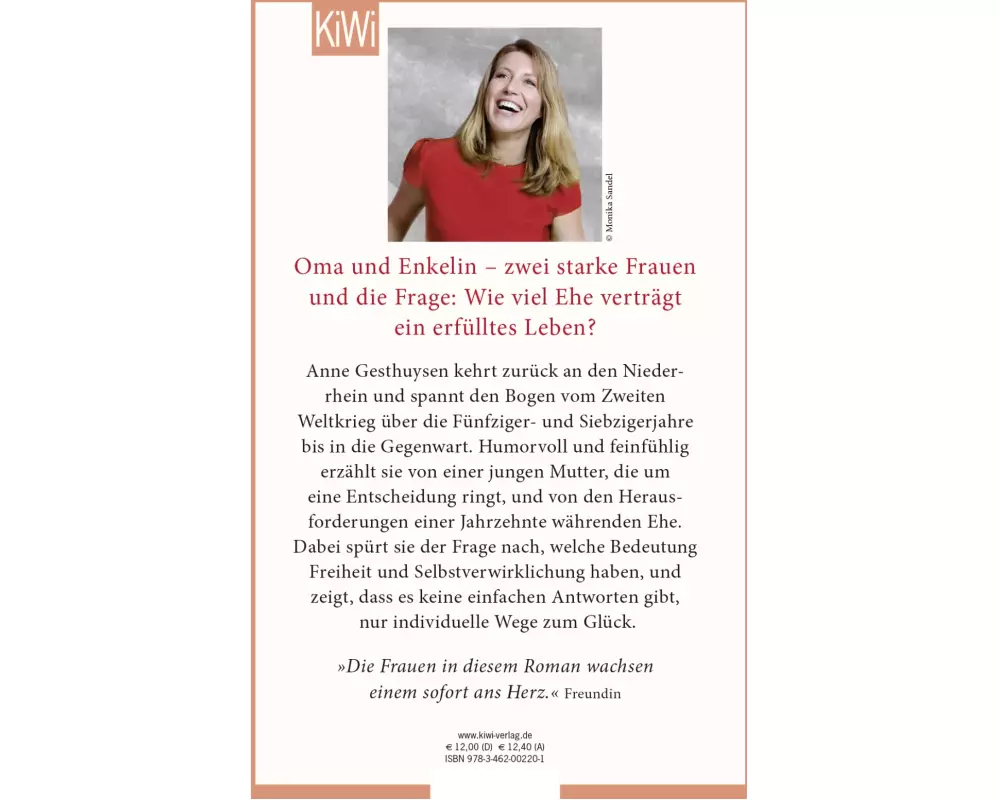 KiWi

© Monika Sandel

Oma und Enkelin – zwei starke Frauen und die Frage: Wie viel Ehe verträgt ein erfülltes Leben?

Anne Gesthuysen kehrt zurück an den Niederrhein und spannt den Bogen vom Zweiten Weltkrieg über die Fünfziger- und Siebzigerjahre bis in die Gegenwart. Humorvoll und feinfühlig erzählt sie von einer jungen Mutter, die um eine Entscheidung ringt, und von den Herausforderungen einer Jahrzehnte währenden Ehe. Dabei spürt sie der Frage nach, welche Bedeutung Freiheit und Selbstverwirklichung haben, und zeigt, dass es keine einfachen Antworten gibt, nur individuelle Wege zum Glück.

»Die Frauen in diesem Roman wachsen einem sofort ans Herz.« Freundin

www.kiwi-verlag.de
€ 12,00 (D) € 12,40 (A)
ISBN 978-3-462-00220-1